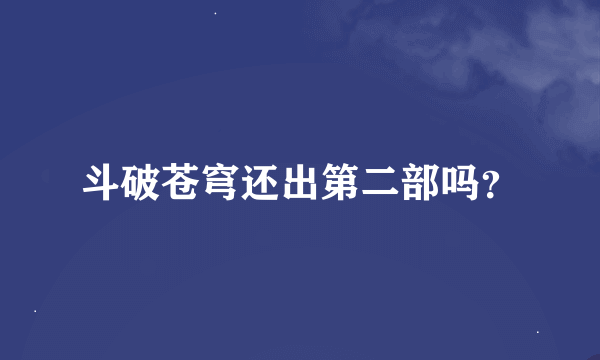 斗破苍穹还出第二部吗?